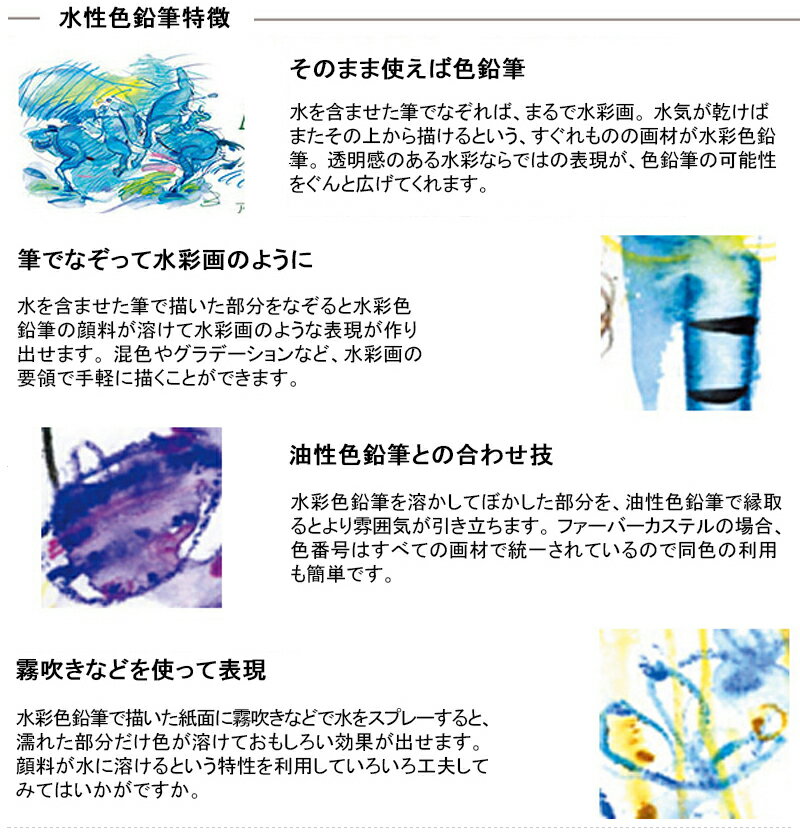 水性色鉛筆特徴

そのまま使えば色鉛筆

水を含ませた筆でなぞれば、まるで水彩画。水気が乾けばまたその上から描けるという、すぐれものの画材が水彩色鉛筆。透明感のある水彩ならではの表現が、色鉛筆の可能性をぐんと広げてくれます。

筆でなぞって水彩画のように

水を含ませた筆で描いた部分をなぞると水彩色鉛筆の顔料が溶けて水彩画のような表現が作り出せます。混色やグラデーションなど、水彩画の要領で手軽に描くことができます。

油性色鉛筆との合わせ技

水彩色鉛筆を溶かしてぼかした部分を、油性色鉛筆で縁取るとより雰囲気が引き立ちます。ファーバーカステルの場合、色番号はすべての画材で統一されているので同色の利用も簡単です。

霧吹きなどを使って表現

水彩色鉛筆で描いた紙面に霧吹きなどで水をスプレーすると、濡れた部分だけ色が溶けておもしろい効果が出せます。顔料が水に溶けるという特性を利用していろいろ工夫してみてはいかがですか。